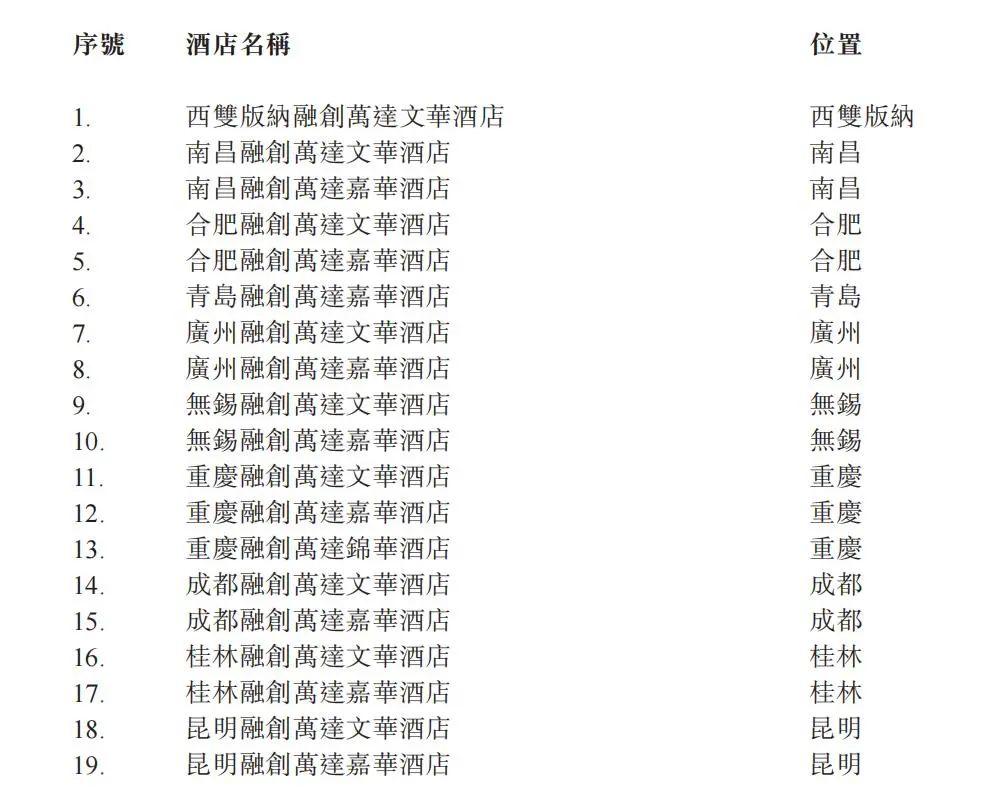 | 序號 | 酒店名稱 | 位置 |
|---|---|---|
| 1. | 西雙版納融創萬達文華酒店 | 西雙版納 |
| 2. | 南昌融創萬達文華酒店 | 南昌 |
| 3. | 南昌融創萬達嘉華酒店 | 南昌 |
| 4. | 合肥融創萬達文華酒店 | 合肥 |
| 5. | 合肥融創萬達嘉華酒店 | 合肥 |
| 6. | 青島融創萬達嘉華酒店 | 青島 |
| 7. | 廣州融創萬達文華酒店 | 廣州 |
| 8. | 廣州融創萬達嘉華酒店 | 廣州 |
| 9. | 無錫融創萬達文華酒店 | 無錫 |
| 10. | 無錫融創萬達嘉華酒店 | 無錫 |
| 11. | 重慶融創萬達文華酒店 | 重慶 |
| 12. | 重慶融創萬達嘉華酒店 | 重慶 |
| 13. | 重慶融創萬達錦華酒店 | 重慶 |
| 14. | 成都融創萬達文華酒店 | 成都 |
| 15. | 成都融創萬達嘉華酒店 | 成都 |
| 16. | 桂林融創萬達文華酒店 | 桂林 |
| 17. | 桂林融創萬達嘉華酒店 | 桂林 |
| 18. | 昆明融創萬達文華酒店 | 昆明 |
| 19. | 昆明融創萬達嘉華酒店 | 昆明 |